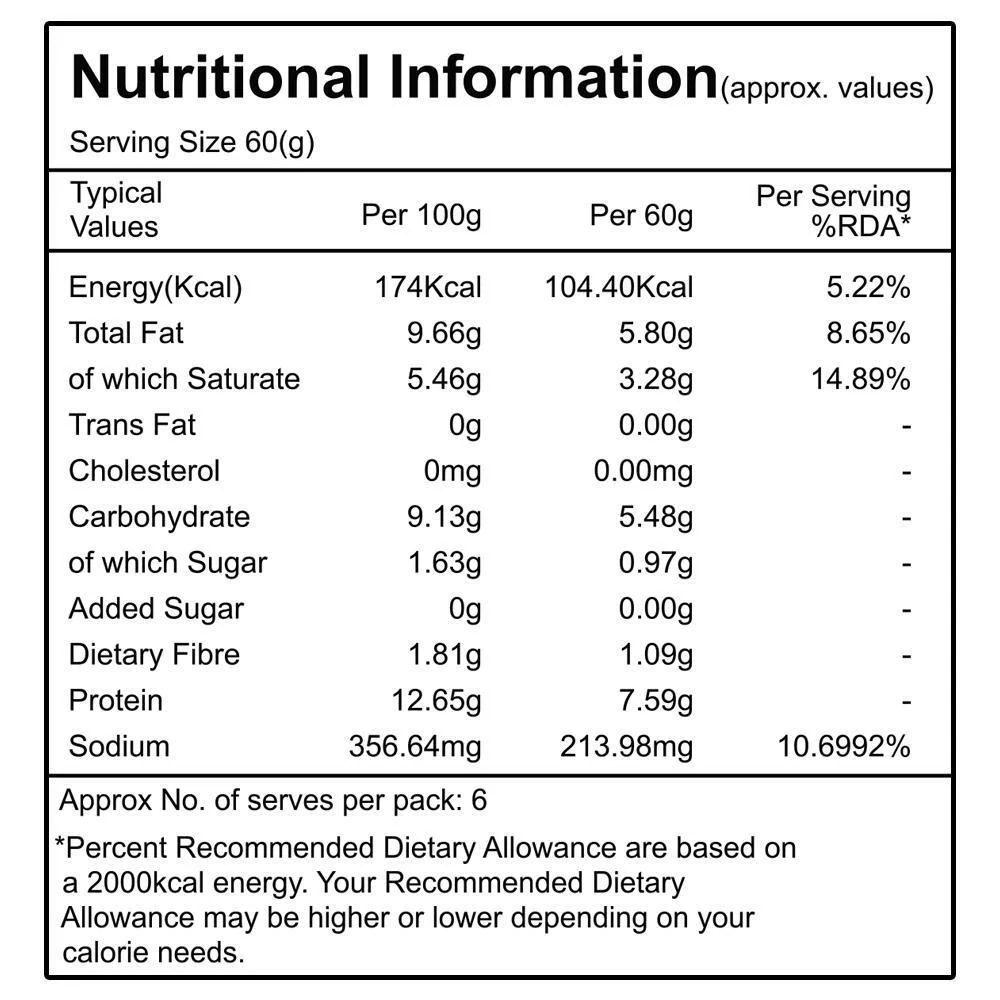 Nutritional Information(approx. values)

Serving Size 60(g)

| Typical Values | Per 100g | Per 60g | Per Serving %RDA* |
|---|---|---|---|
| Energy(Kcal) | 174Kcal | 104.40Kcal | 5.22% |
| Total Fat | 9.66g | 5.80g | 8.65% |
| of which Saturate | 5.46g | 3.28g | 14.89% |
| Trans Fat | 0g | 0.00g | - |
| Cholesterol | 0mg | 0.00mg | - |
| Carbohydrate | 9.13g | 5.48g | - |
| of which Sugar | 1.63g | 0.97g | - |
| Added Sugar | 0g | 0.00g | - |
| Dietary Fibre | 1.81g | 1.09g | - |
| Protein | 12.65g | 7.59g | - |
| Sodium | 356.64mg | 213.98mg | 10.6992% |

Approx No. of serves per pack: 6

*Percent Recommended Dietary Allowance are based on a 2000kcal energy. Your Recommended Dietary Allowance may be higher or lower depending on your calorie needs.